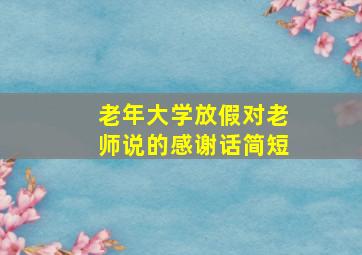 老年大学放假对老师说的感谢话简短